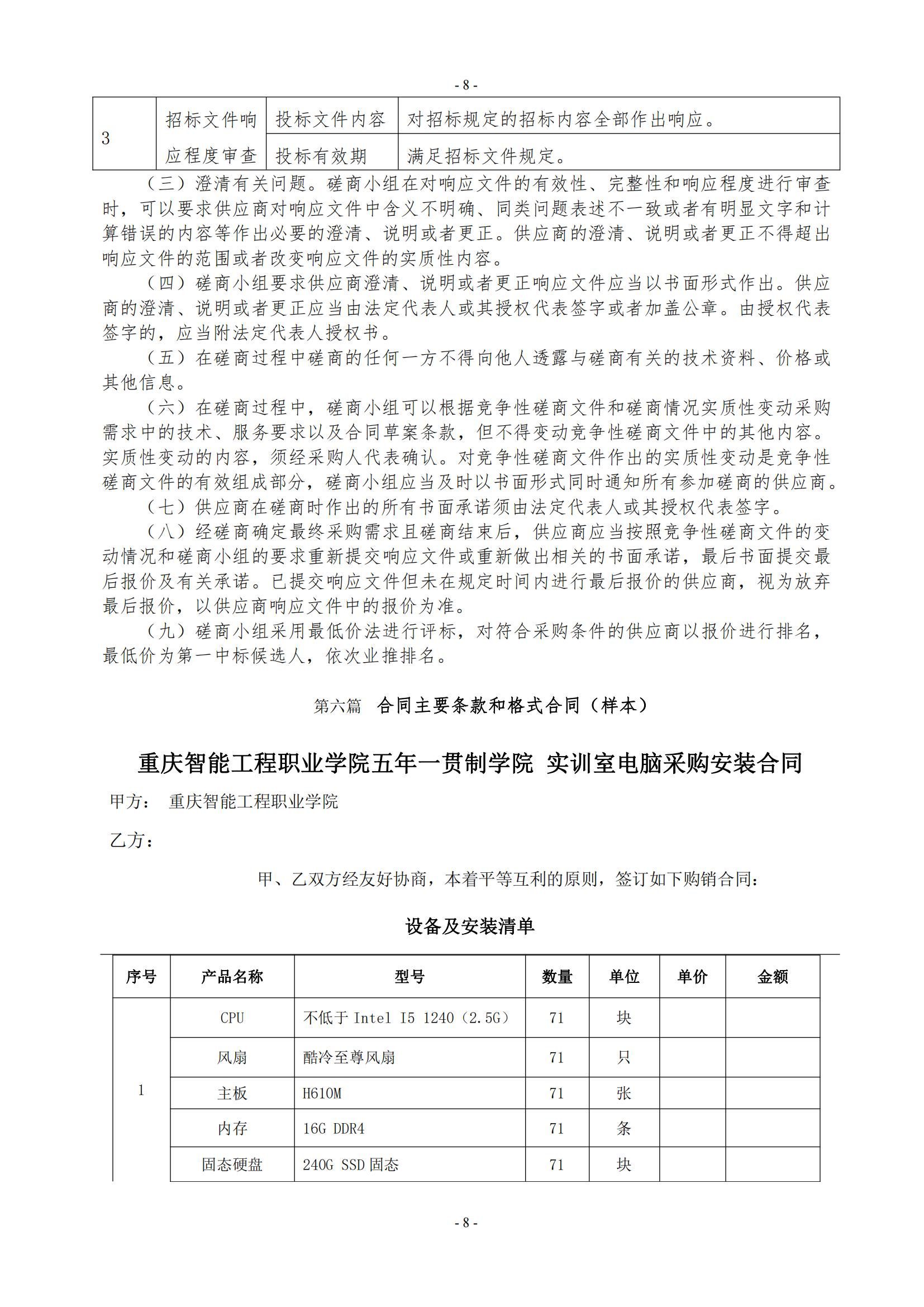 - 8 -

| 3 | 招标文件响应程度审查 | 投标文件内容 | 对招标规定的招标内容全部作出响应。 |
|---|---|---|---|
| | | 投标有效期 | 满足招标文件规定。 |

（三）澄清有关问题。磋商小组在对响应文件的有效性、完整性和响应程度进行审查时，可以要求供应商对响应文件中含义不明确、同类问题表述不一致或者有明显文字和计算错误的内容等作出必要的澄清、说明或者更正。供应商的澄清、说明或者更正不得超出响应文件的范围或者改变响应文件的实质性内容。

（四）磋商小组要求供应商澄清、说明或者更正响应文件应当以书面形式作出。供应商的澄清、说明或者更正应当由法定代表人或其授权代表签字或者加盖公章。由授权代表签字的，应当附法定代表人授权书。

（五）在磋商过程中磋商的任何一方不得向他人透露与磋商有关的技术资料、价格或其他信息。

（六）在磋商过程中，磋商小组可以根据竞争性磋商文件和磋商情况实质性变动采购需求中的技术、服务要求以及合同草案条款，但不得变动竞争性磋商文件中的其他内容。实质性变动的内容，须经采购人代表确认。对竞争性磋商文件作出的实质性变动是竞争性磋商文件的有效组成部分，磋商小组应当及时以书面形式同时通知所有参加磋商的供应商。

（七）供应商在磋商时作出的所有书面承诺须由法定代表人或其授权代表签字。

（八）经磋商确定最终采购需求且磋商结束后，供应商应当按照竞争性磋商文件的变动情况和磋商小组的要求重新提交响应文件或重新做出相关的书面承诺，最后书面提交最后报价及有关承诺。已提交响应文件但未在规定时间内进行最后报价的供应商，视为放弃最后报价，以供应商响应文件中的报价为准。

（九）磋商小组采用最低价法进行评标，对符合采购条件的供应商以报价进行排名，最低价为第一中标候选人，依次业推排名。

第六篇 合同主要条款和格式合同（样本）

重庆智能工程职业学院五年一贯制学院 实训室电脑采购安装合同

甲方： 重庆智能工程职业学院

乙方：

甲、乙双方经友好协商，本着平等互利的原则，签订如下购销合同：

设备及安装清单

| 序号 | 产品名称 | 型号 | 数量 | 单位 | 单价 | 金额 |
|---|---|---|---|---|---|---|
| 1 | CPU | 不低于 Intel I5 1240（2.5G） | 71 | 块 | | |
| | 风扇 | 酷冷至尊风扇 | 71 | 只 | | |
| | 主板 | H610M | 71 | 张 | | |
| | 内存 | 16G DDR4 | 71 | 条 | | |
| | 固态硬盘 | 240G SSD 固态 | 71 | 块 | | |

- 8 -